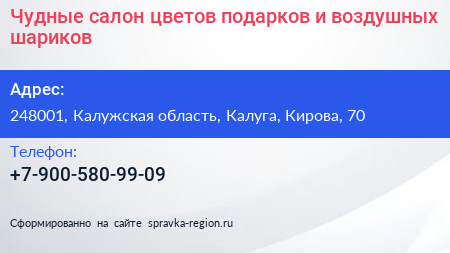 Чудные салон цветов подарков и воздушных шариков

Адрес:

248001, Калужская область, Калуга, Кирова, 70

Телефон:

+7-900-580-99-09

Сформированно на сайте spravka-region.ru